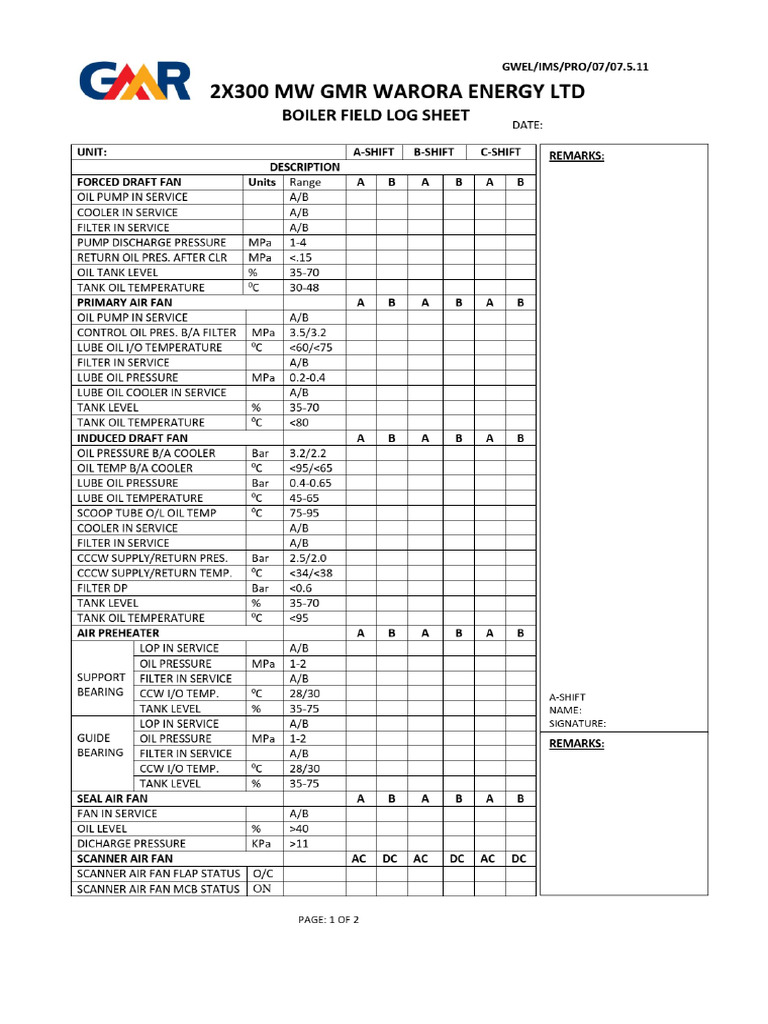 GWEL/IMS/PRO/07/07.5.11

GMR

2X300 MW GMR WARORA ENERGY LTD

BOILER FIELD LOG SHEET

DATE:

| UNIT: | | | | A-SHIFT | | B-SHIFT | | C-SHIFT | |
|---|---|---|---|---|---|---|---|---|---|
| DESCRIPTION | | | | | | | | | |
| FORCED DRAFT FAN | | Units | Range | A | B | A | B | A | B |
| OIL PUMP IN SERVICE | | | A/B | | | | | | |
| COOLER IN SERVICE | | | A/B | | | | | | |
| FILTER IN SERVICE | | | A/B | | | | | | |
| PUMP DISCHARGE PRESSURE | | MPa | 1-4 | | | | | | |
| RETURN OIL PRES. AFTER CLR | | MPa | <.15 | | | | | | |
| OIL TANK LEVEL | | % | 35-70 | | | | | | |
| TANK OIL TEMPERATURE | | $^0C$ | 30-48 | | | | | | |
| PRIMARY AIR FAN | | | | A | B | A | B | A | B |
| OIL PUMP IN SERVICE | | | A/B | | | | | | |
| CONTROL OIL PRES. B/A FILTER | | MPa | 3.5/3.2 | | | | | | |
| LUBE OIL I/O TEMPERATURE | | $^0C$ | <60/<75 | | | | | | |
| FILTER IN SERVICE | | | A/B | | | | | | |
| LUBE OIL PRESSURE | | MPa | 0.2-0.4 | | | | | | |
| LUBE OIL COOLER IN SERVICE | | | A/B | | | | | | |
| TANK LEVEL | | % | 35-70 | | | | | | |
| TANK OIL TEMPERATURE | | $^0C$ | <80 | | | | | | |
| INDUCED DRAFT FAN | | | | A | B | A | B | A | B |
| OIL PRESSURE B/A COOLER | | Bar | 3.2/2.2 | | | | | | |
| OIL TEMP B/A COOLER | | $^0C$ | <95/<65 | | | | | | |
| LUBE OIL PRESSURE | | Bar | 0.4-0.65 | | | | | | |
| LUBE OIL TEMPERATURE | | $^0C$ | 45-65 | | | | | | |
| SCOOP TUBE O/L OIL TEMP | | $^0C$ | 75-95 | | | | | | |
| COOLER IN SERVICE | | | A/B | | | | | | |
| FILTER IN SERVICE | | | A/B | | | | | | |
| CCCW SUPPLY/RETURN PRES. | | Bar | 2.5/2.0 | | | | | | |
| CCCW SUPPLY/RETURN TEMP. | | $^0C$ | <34/<38 | | | | | | |
| FILTER DP | | Bar | <0.6 | | | | | | |
| TANK LEVEL | | % | 35-70 | | | | | | |
| TANK OIL TEMPERATURE | | $^0C$ | <95 | | | | | | |
| AIR PREHEATER | | | | A | B | A | B | A | B |
| SUPPORT BEARING | LOP IN SERVICE | | A/B | | | | | | |
| | OIL PRESSURE | MPa | 1-2 | | | | | | |
| | FILTER IN SERVICE | | A/B | | | | | | |
| | CCW I/O TEMP. | $^0C$ | 28/30 | | | | | | |
| | TANK LEVEL | % | 35-75 | | | | | | |
| GUIDE BEARING | LOP IN SERVICE | | A/B | | | | | | |
| | OIL PRESSURE | MPa | 1-2 | | | | | | |
| | FILTER IN SERVICE | | A/B | | | | | | |
| | CCW I/O TEMP. | $^0C$ | 28/30 | | | | | | |
| | TANK LEVEL | % | 35-75 | | | | | | |
| SEAL AIR FAN | | | | A | B | A | B | A | B |
| FAN IN SERVICE | | | A/B | | | | | | |
| OIL LEVEL | | % | >40 | | | | | | |
| DICHARGE PRESSURE | | KPa | >11 | | | | | | |
| SCANNER AIR FAN | | | | AC | DC | AC | DC | AC | DC |
| SCANNER AIR FAN FLAP STATUS | | O/C | | | | | | | |
| SCANNER AIR FAN MCB STATUS | | ON | | | | | | | |

REMARKS:

A-SHIFT
NAME:
SIGNATURE:

REMARKS:

PAGE: 1 OF 2